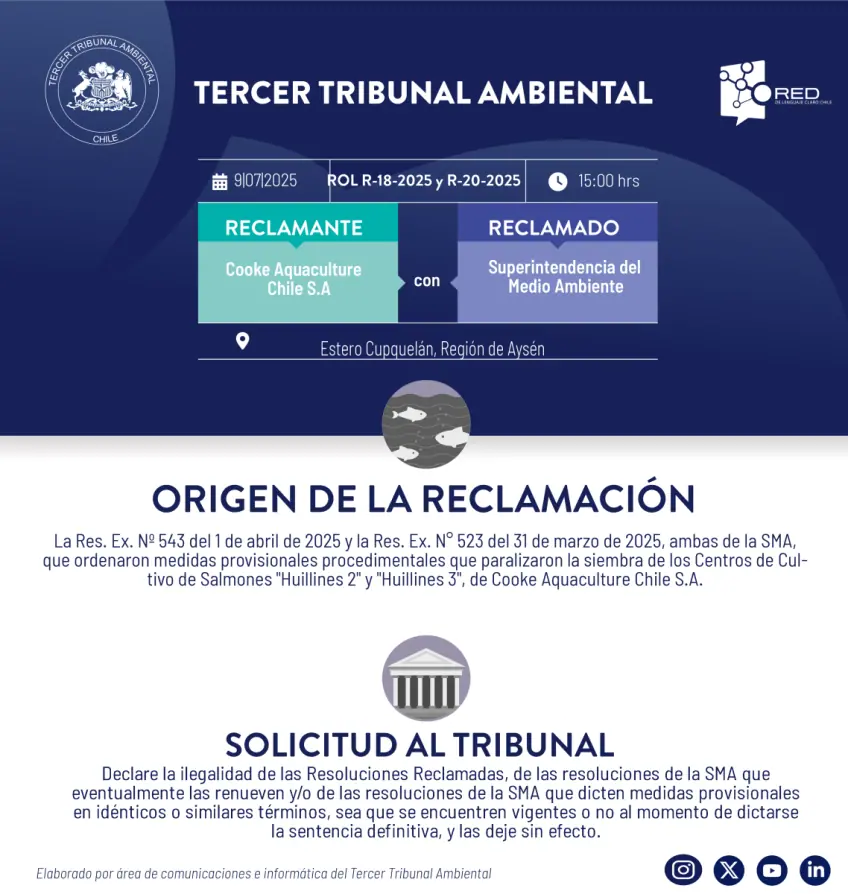 TERCER TRIBUNAL AMBIENTAL
CHILE

TERCER TRIBUNAL AMBIENTAL

RED

9|07|2025

ROL R-18-2025 y R-20-2025

15:00 hrs

RECLAMANTE
Cooke Aquaculture Chile S.A

con

RECLAMADO
Superintendencia del Medio Ambiente

Estero Cupquelán, Región de Aysén

ORIGEN DE LA RECLAMACIÓN

La Res. Ex. Nº 543 del 1 de abril de 2025 y la Res. Ex. N° 523 del 31 de marzo de 2025, ambas de la SMA, que ordenaron medidas provisionales procedimentales que paralizaron la siembra de los Centros de Cultivo de Salmones "Huillines 2" y "Huillines 3", de Cooke Aquaculture Chile S.A.

SOLICITUD AL TRIBUNAL

Declare la ilegalidad de las Resoluciones Reclamadas, de las resoluciones de la SMA que eventualmente las renueven y/o de las resoluciones de la SMA que dicten medidas provisionales en idénticos o similares términos, sea que se encuentren vigentes o no al momento de dictarse la sentencia definitiva, y las deje sin efecto.

Elaborado por área de comunicaciones e informática del Tercer Tribunal Ambiental